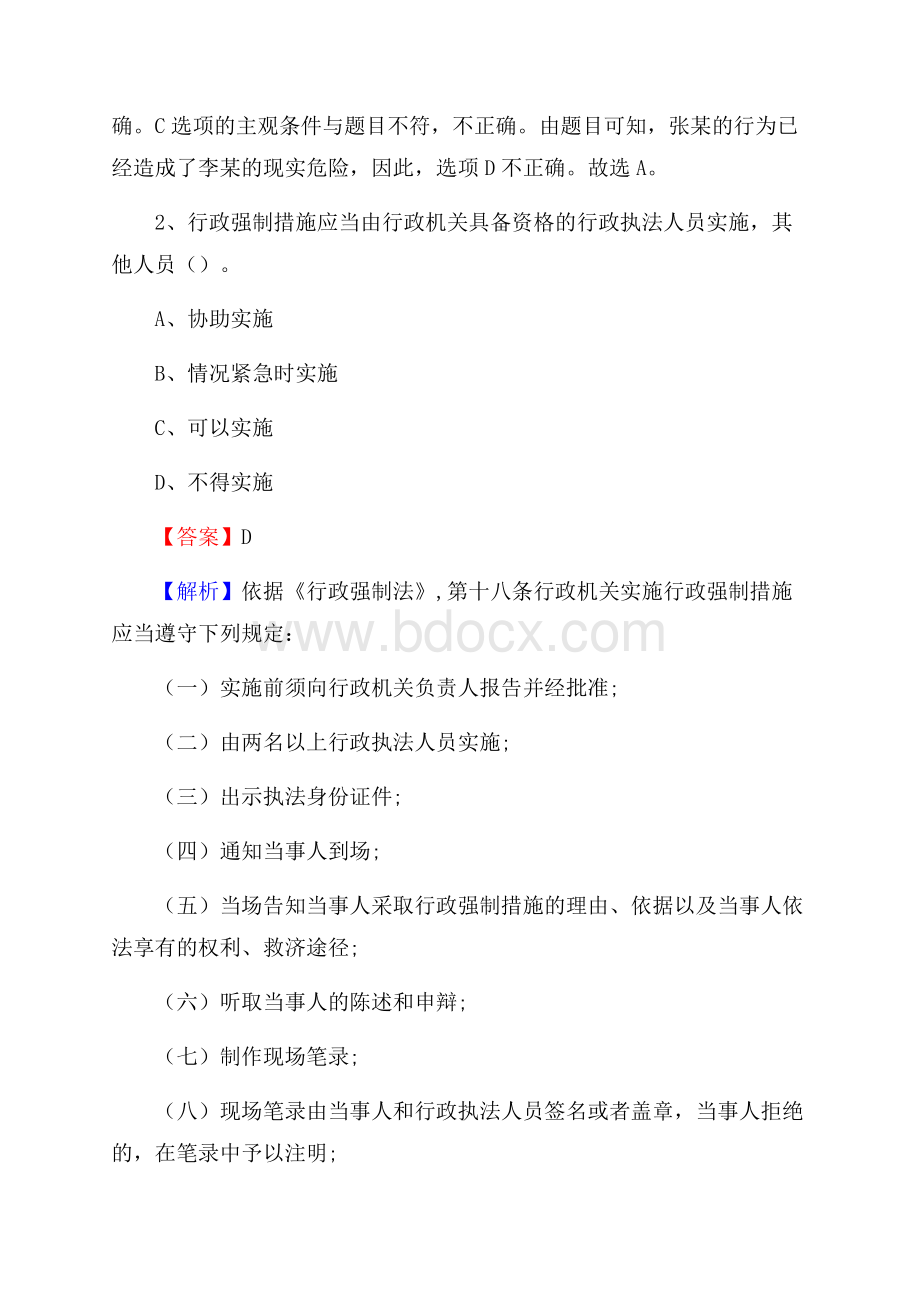 确。C 选项的主观条件与题目不符，不正确。由题目可知，张某的行为已经造成了李某的现实危险，因此，选项 D 不正确。故选 A。

2、行政强制措施应当由行政机关具备资格的行政执法人员实施，其他人员（）。

A、协助实施

B、情况紧急时实施

C、可以实施

D、不得实施

【答案】D

【解析】依据《行政强制法》，第十八条行政机关实施行政强制措施应当遵守下列规定：

www.bdocx.com

（一）实施前须向行政机关负责人报告并经批准；

（二）由两名以上行政执法人员实施；

（三）出示执法身份证件；

（四）通知当事人到场；

（五）当场告知当事人采取行政强制措施的理由、依据以及当事人依法享有的权利、救济途径；

（六）听取当事人的陈述和申辩；

（七）制作现场笔录；

（八）现场笔录由当事人和行政执法人员签名或者盖章，当事人拒绝的，在笔录中予以注明；